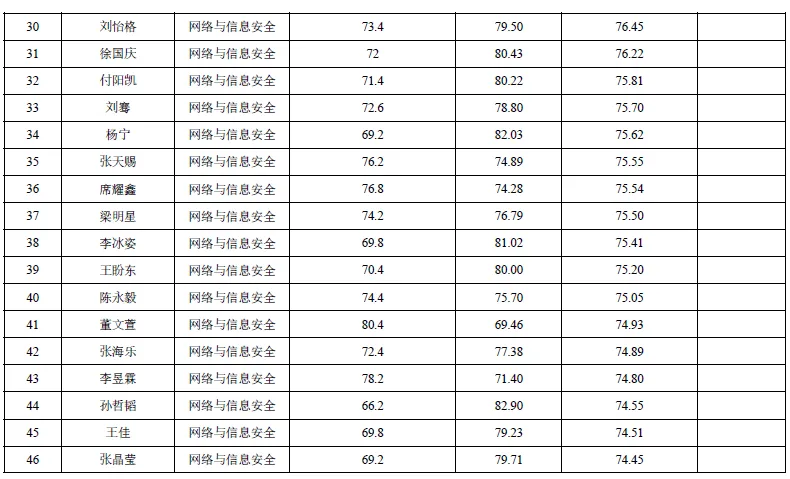 | 30 | 刘怡格 | 网络与信息安全 | 73.4 | 79.50 | 76.45 |  |
|---|---|---|---|---|---|---|
| 31 | 徐国庆 | 网络与信息安全 | 72 | 80.43 | 76.22 |  |
| 32 | 付阳凯 | 网络与信息安全 | 71.4 | 80.22 | 75.81 |  |
| 33 | 刘骞 | 网络与信息安全 | 72.6 | 78.80 | 75.70 |  |
| 34 | 杨宁 | 网络与信息安全 | 69.2 | 82.03 | 75.62 |  |
| 35 | 张天赐 | 网络与信息安全 | 76.2 | 74.89 | 75.55 |  |
| 36 | 席耀鑫 | 网络与信息安全 | 76.8 | 74.28 | 75.54 |  |
| 37 | 梁明星 | 网络与信息安全 | 74.2 | 76.79 | 75.50 |  |
| 38 | 李冰姿 | 网络与信息安全 | 69.8 | 81.02 | 75.41 |  |
| 39 | 王盼东 | 网络与信息安全 | 70.4 | 80.00 | 75.20 |  |
| 40 | 陈永毅 | 网络与信息安全 | 74.4 | 75.70 | 75.05 |  |
| 41 | 董文萱 | 网络与信息安全 | 80.4 | 69.46 | 74.93 |  |
| 42 | 张海乐 | 网络与信息安全 | 72.4 | 77.38 | 74.89 |  |
| 43 | 李昱霖 | 网络与信息安全 | 78.2 | 71.40 | 74.80 |  |
| 44 | 孙哲韬 | 网络与信息安全 | 66.2 | 82.90 | 74.55 |  |
| 45 | 王佳 | 网络与信息安全 | 69.8 | 79.23 | 74.51 |  |
| 46 | 张晶莹 | 网络与信息安全 | 69.2 | 79.71 | 74.45 |  |